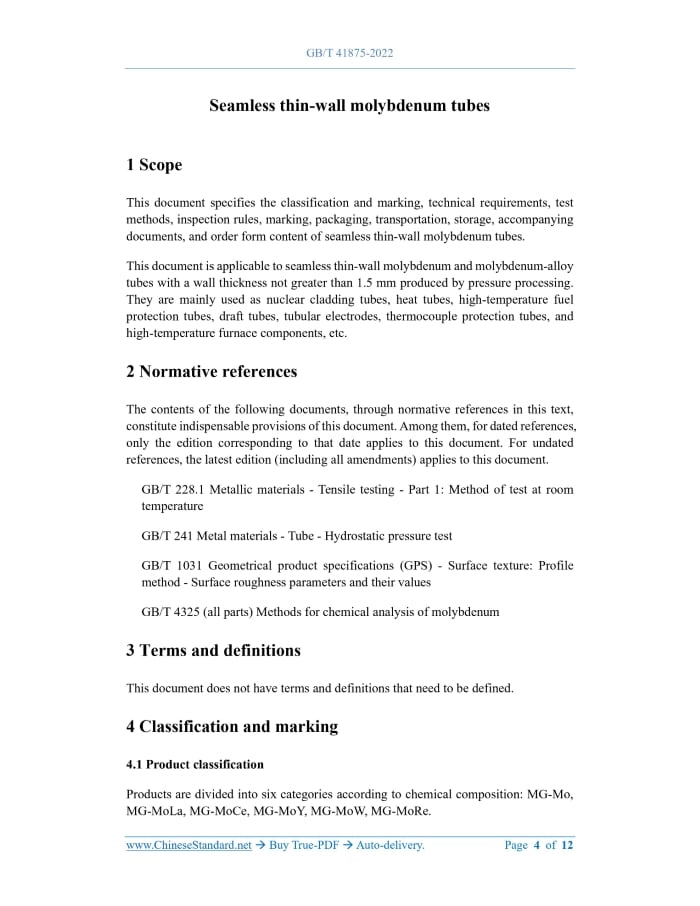 GB/T 41875-2022

Seamless thin-wall molybdenum tubes

1 Scope

This document specifies the classification and marking, technical requirements, test methods, inspection rules, marking, packaging, transportation, storage, accompanying documents, and order form content of seamless thin-wall molybdenum tubes.

This document is applicable to seamless thin-wall molybdenum and molybdenum-alloy tubes with a wall thickness not greater than 1.5 mm produced by pressure processing. They are mainly used as nuclear cladding tubes, heat tubes, high-temperature fuel protection tubes, draft tubes, tubular electrodes, thermocouple protection tubes, and high-temperature furnace components, etc.

2 Normative references

The contents of the following documents, through normative references in this text, constitute indispensable provisions of this document. Among them, for dated references, only the edition corresponding to that date applies to this document. For undated references, the latest edition (including all amendments) applies to this document.

GB/T 228.1 Metallic materials - Tensile testing - Part 1: Method of test at room temperature

GB/T 241 Metal materials - Tube - Hydrostatic pressure test

GB/T 1031 Geometrical product specifications (GPS) - Surface texture: Profile method - Surface roughness parameters and their values

GB/T 4325 (all parts) Methods for chemical analysis of molybdenum

3 Terms and definitions

This document does not have terms and definitions that need to be defined.

4 Classification and marking

4.1 Product classification

Products are divided into six categories according to chemical composition: MG-Mo, MG-MoLa, MG-MoCe, MG-MoY, MG-MoW, MG-MoRe.

www.ChineseStandard.net → Buy True-PDF → Auto-delivery. Page 4 of 12